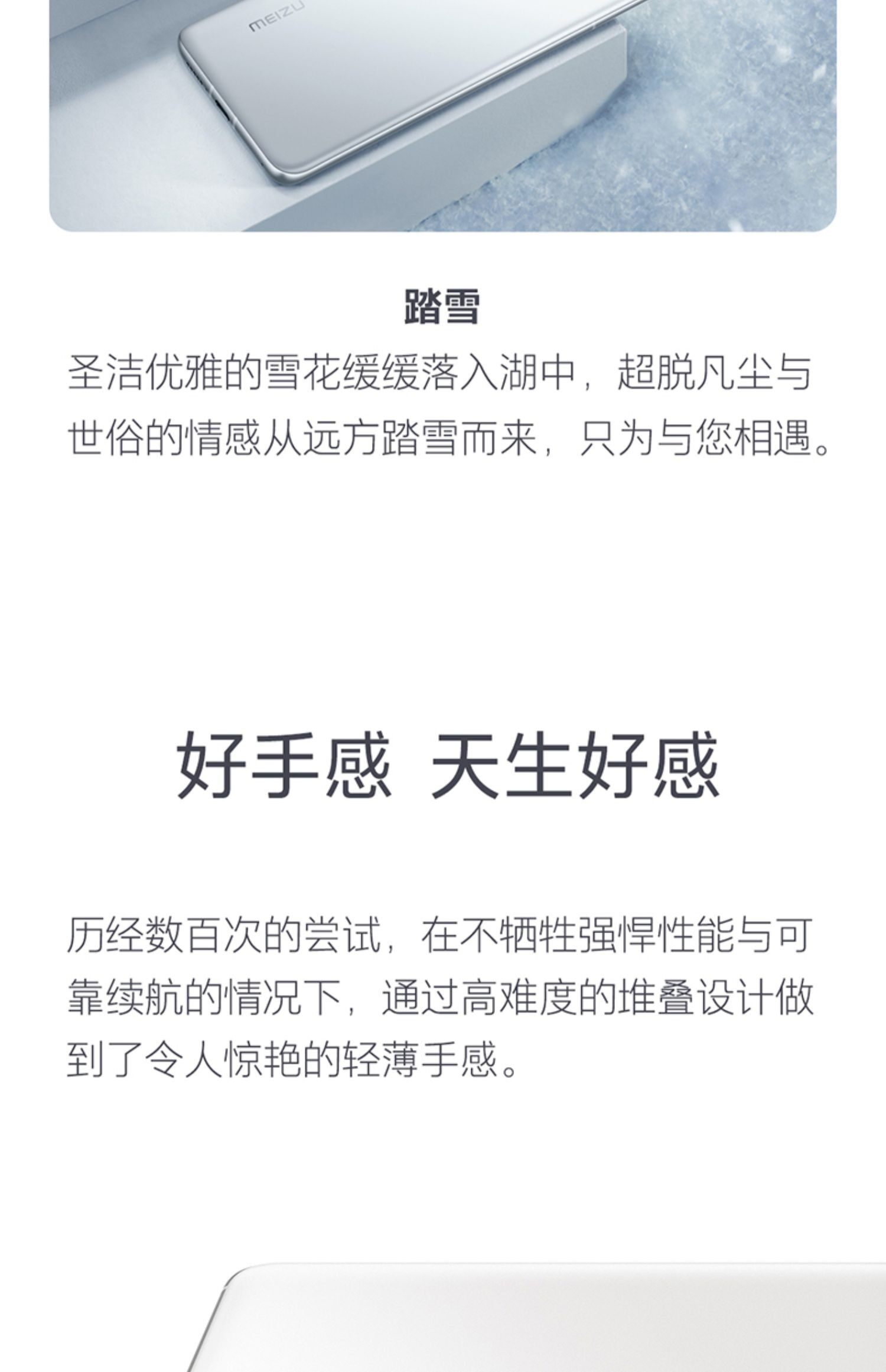 MEIZU

踏雪

圣洁优雅的雪花缓缓落入湖中，超脱凡尘与世俗的情感从远方踏雪而来，只为与您相遇。

好手感 天生好感

历经数百次的尝试，在不牺牲强悍性能与可靠续航的情况下，通过高难度的堆叠设计做到了令人惊艳的轻薄手感。